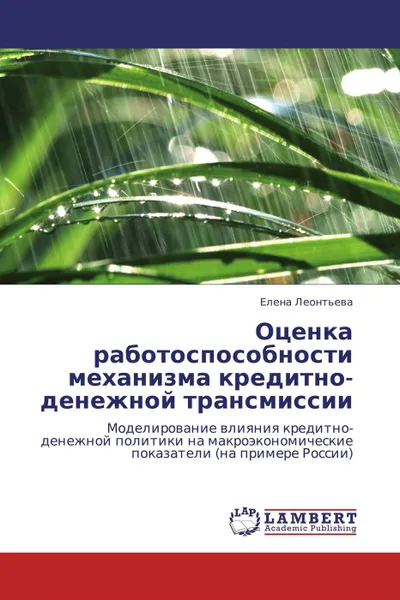 Елена Леонтьева

Оценка работоспособности механизма кредитно-денежной трансмиссии

Моделирование влияния кредитно-денежной политики на макроэкономические показатели (на примере России)

LAP
LAMBERT
Academic Publishing